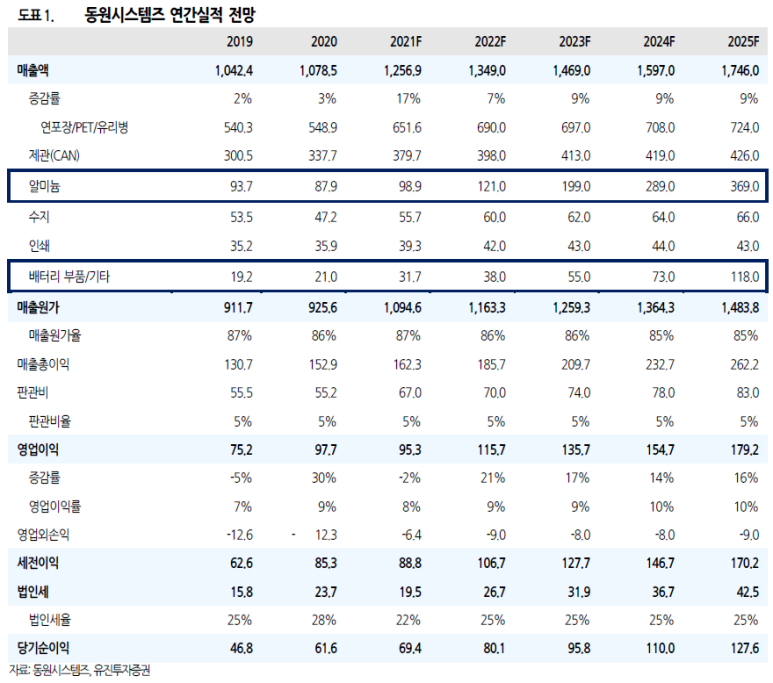 도표 1. 동원시스템즈 연간실적 전망

| | 2019 | 2020 | 2021F | 2022F | 2023F | 2024F | 2025F |
|---|---|---|---|---|---|---|---|
| 매출액 | 1,042.4 | 1,078.5 | 1,256.9 | 1,349.0 | 1,469.0 | 1,597.0 | 1,746.0 |
| 증감률 | 2% | 3% | 17% | 7% | 9% | 9% | 9% |
| 연포장/PET/유리병 | 540.3 | 548.9 | 651.6 | 690.0 | 697.0 | 708.0 | 724.0 |
| 제관(CAN) | 300.5 | 337.7 | 379.7 | 398.0 | 413.0 | 419.0 | 426.0 |
| 알미늄 | 93.7 | 87.9 | 98.9 | 121.0 | 199.0 | 289.0 | 369.0 |
| 수지 | 53.5 | 47.2 | 55.7 | 60.0 | 62.0 | 64.0 | 66.0 |
| 인쇄 | 35.2 | 35.9 | 39.3 | 42.0 | 43.0 | 44.0 | 43.0 |
| 배터리 부품/기타 | 19.2 | 21.0 | 31.7 | 38.0 | 55.0 | 73.0 | 118.0 |
| 매출원가 | 911.7 | 925.6 | 1,094.6 | 1,163.3 | 1,259.3 | 1,364.3 | 1,483.8 |
| 매출원가율 | 87% | 86% | 87% | 86% | 86% | 85% | 85% |
| 매출총이익 | 130.7 | 152.9 | 162.3 | 185.7 | 209.7 | 232.7 | 262.2 |
| 판관비 | 55.5 | 55.2 | 67.0 | 70.0 | 74.0 | 78.0 | 83.0 |
| 판관비율 | 5% | 5% | 5% | 5% | 5% | 5% | 5% |
| 영업이익 | 75.2 | 97.7 | 95.3 | 115.7 | 135.7 | 154.7 | 179.2 |
| 증감률 | -5% | 30% | -2% | 21% | 17% | 14% | 16% |
| 영업이익률 | 7% | 9% | 8% | 9% | 9% | 10% | 10% |
| 영업외손익 | -12.6 | - 12.3 | -6.4 | -9.0 | -8.0 | -8.0 | -9.0 |
| 세전이익 | 62.6 | 85.3 | 88.8 | 106.7 | 127.7 | 146.7 | 170.2 |
| 법인세 | 15.8 | 23.7 | 19.5 | 26.7 | 31.9 | 36.7 | 42.5 |
| 법인세율 | 25% | 28% | 22% | 25% | 25% | 25% | 25% |
| 당기순이익 | 46.8 | 61.6 | 69.4 | 80.1 | 95.8 | 110.0 | 127.6 |

자료: 동원시스템즈, 유진투자증권